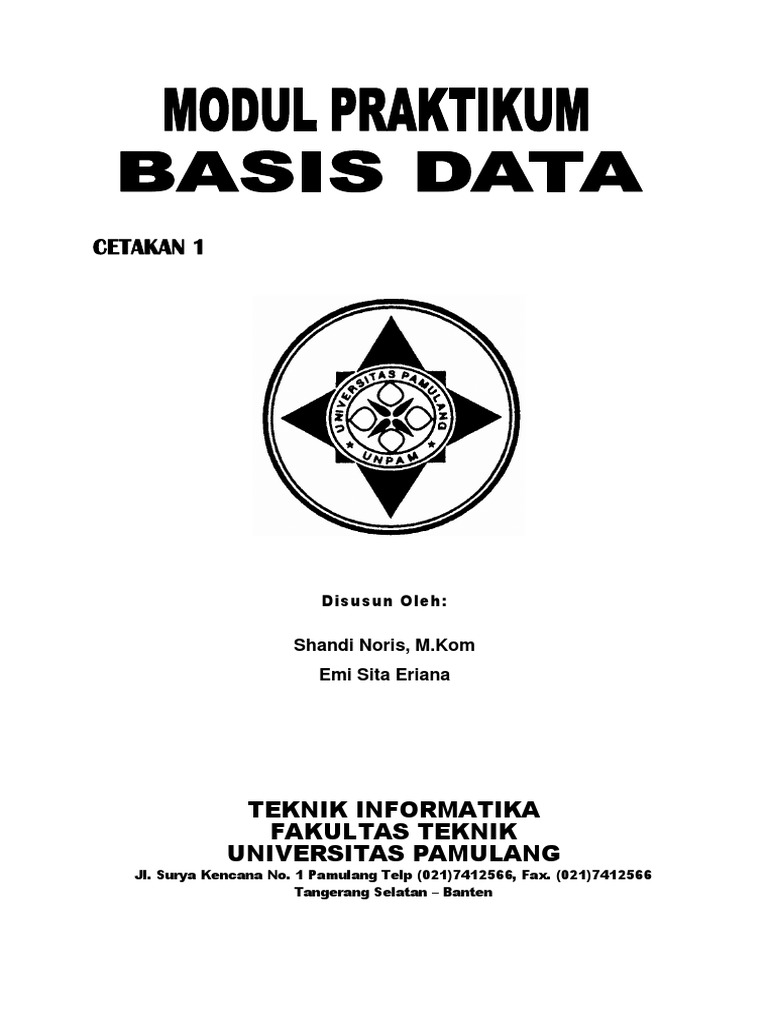 MODUL PRAKTIKUM
BASIS DATA

CETAKAN 1

UNIVERSITAS PAMULANG
UNPAM

Disusun Oleh:

Shandi Noris, M.Kom
Emi Sita Eriana

TEKNIK INFORMATIKA
FAKULTAS TEKNIK
UNIVERSITAS PAMULANG
Jl. Surya Kencana No. 1 Pamulang Telp (021)7412566, Fax. (021)7412566
Tangerang Selatan – Banten